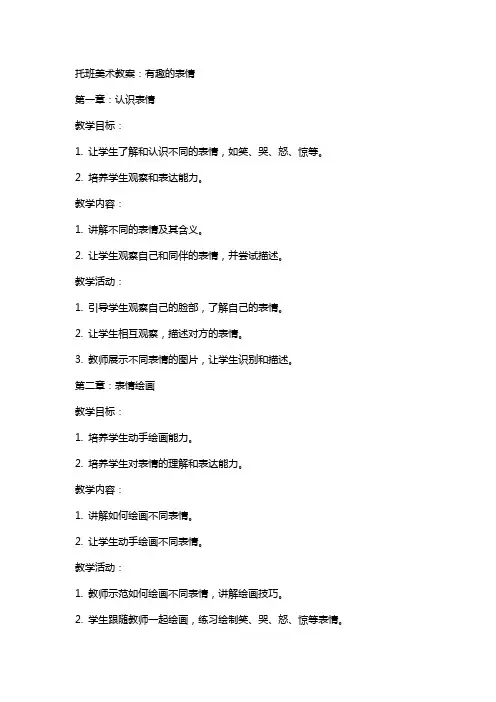 托班美术教案：有趣的表情

第一章：认识表情

教学目标：

1. 让学生了解和认识不同的表情，如笑、哭、怒、惊等。

2. 培养学生观察和表达能力。

教学内容：

1. 讲解不同的表情及其含义。

2. 让学生观察自己和同伴的表情，并尝试描述。

教学活动：

1. 引导学生观察自己的脸部，了解自己的表情。

2. 让学生相互观察，描述对方的表情。

3. 教师展示不同表情的图片，让学生识别和描述。

第二章：表情绘画

教学目标：

1. 培养学生动手绘画能力。

2. 培养学生对表情的理解和表达能力。

教学内容：

1. 讲解如何绘画不同表情。

2. 让学生动手绘画不同表情。

教学活动：

1. 教师示范如何绘画不同表情，讲解绘画技巧。

2. 学生跟随教师一起绘画，练习绘制笑、哭、怒、惊等表情。